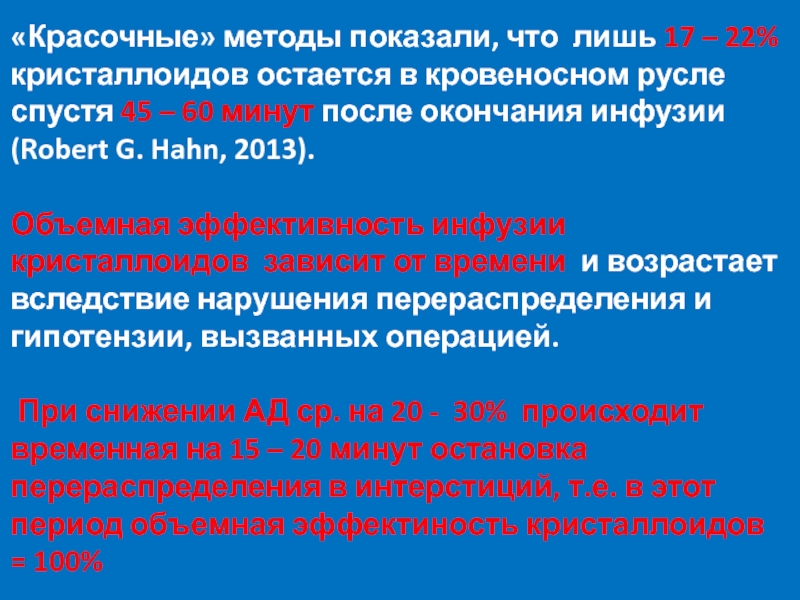 «Красочные» методы показали, что лишь 17 – 22% кристаллоидов остается в кровеносном русле спустя 45 – 60 минут после окончания инфузии (Robert G. Hahn, 2013).

Объемная эффективность инфузии кристаллоидов зависит от времени и возрастает вследствие нарушения перераспределения и гипотензии, вызванных операцией.

При снижении АД ср. на 20 - 30% происходит временная на 15 – 20 минут остановка перераспределения в интерстиций, т.е. в этот период объемная эффектиность кристаллоидов = 100%